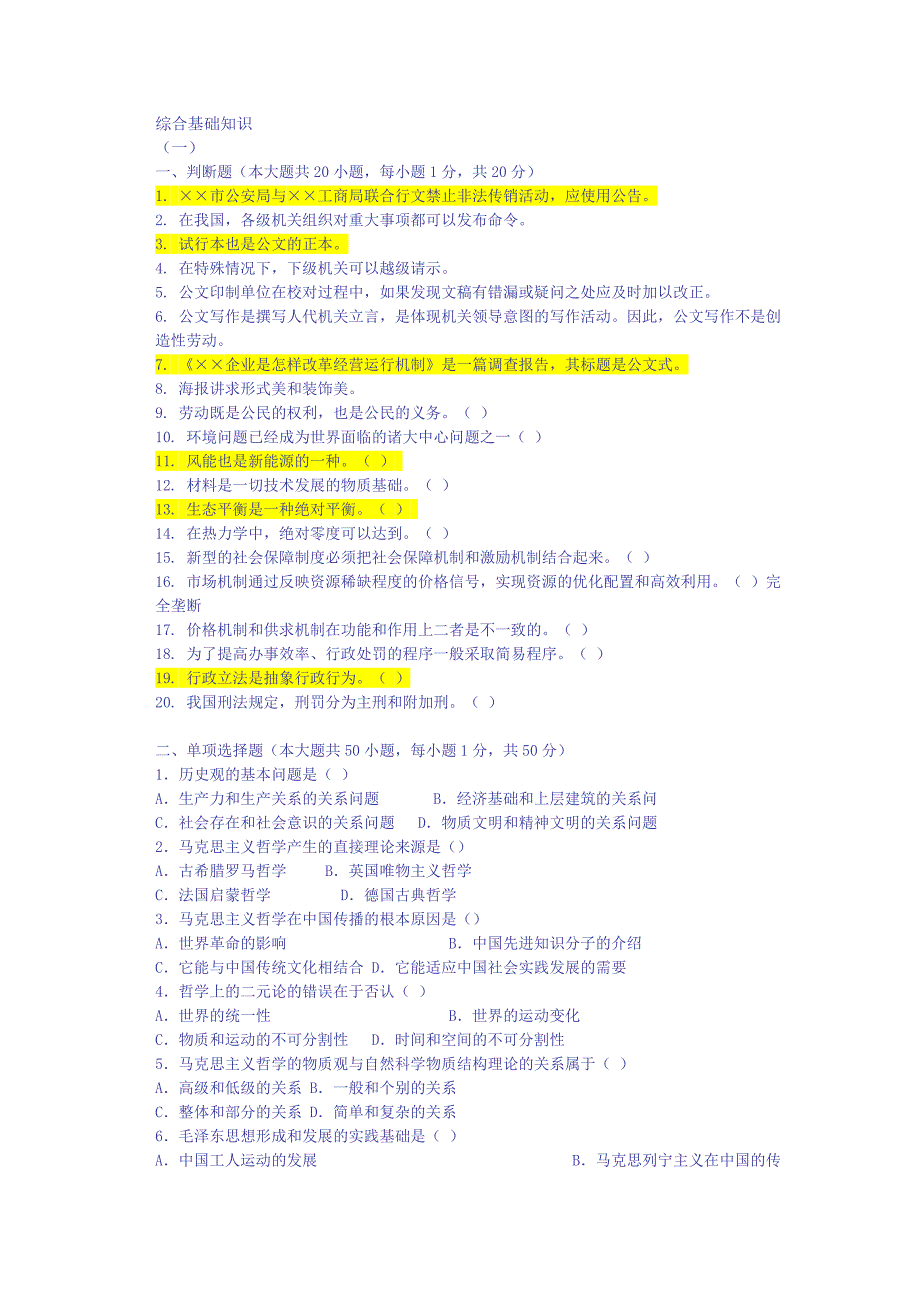 综合基础知识
（一）
一、判断题（本大题共 20 小题，每小题 1 分，共 20 分）
1. ××市公安局与××工商局联合行文禁止非法传销活动，应使用公告。
2. 在我国，各级机关组织对重大事项都可以发布命令。
3. 试行本也是公文的正本。
4. 在特殊情况下，下级机关可以越级请示。
5. 公文印制单位在校对过程中，如果发现文稿有错漏或疑问之处应及时加以改正。
6. 公文写作是撰写人代机关立言，是体现机关领导意图的写作活动。因此，公文写作不是创造性劳动。
7. 《××企业是怎样改革经营运行机制》是一篇调查报告，其标题是公文式。
8. 海报讲求形式美和装饰美。
9. 劳动既是公民的权利，也是公民的义务。（ ）
10. 环境问题已经成为世界面临的诸大中心问题之一（ ）
11. 风能也是新能源的一种。（ ）
12. 材料是一切技术发展的物质基础。（ ）
13. 生态平衡是一种绝对平衡。（ ）
14. 在热力学中，绝对零度可以达到。（ ）
15. 新型的社会保障制度必须把社会保障机制和激励机制结合起来。（ ）
16. 市场机制通过反映资源稀缺程度的价格信号，实现资源的优化配置和高效利用。（ ）完全垄断
17. 价格机制和供求机制在功能和作用上二者是不一致的。（ ）
18. 为了提高办事效率、行政处罚的程序一般采取简易程序。（ ）
19. 行政立法是抽象行政行为。（ ）
20. 我国刑法规定，刑罚分为主刑和附加刑。（ ）

二、单项选择题（本大题共 50 小题，每小题 1 分，共 50 分）
1．历史观的基本问题是（ ）
A．生产力和生产关系的关系问题 B．经济基础和上层建筑的关系问
C．社会存在和社会意识的关系问题 D．物质文明和精神文明的关系问题
2．马克思主义哲学产生的直接理论来源是（）
A．古希腊罗马哲学 B．英国唯物主义哲学
C．法国启蒙哲学 D．德国古典哲学
3．马克思主义哲学在中国传播的根本原因是（）
A．世界革命的影响 B．中国先进知识分子的介绍
C．它能与中国传统文化相结合 D．它能适应中国社会实践发展的需要
4．哲学上的二元论的错误在于否认（ ）
A．世界的统一性 B．世界的运动变化
C．物质和运动的不可分割性 D．时间和空间的不可分割性
5．马克思主义哲学的物质观与自然科学物质结构理论的关系属于（ ）
A．高级和低级的关系 B．一般和个别的关系
C．整体和部分的关系 D．简单和复杂的关系
6．毛泽东思想形成和发展的实践基础是（ ）
A．中国工人运动的发展 B．马克思列宁主义在中国的传